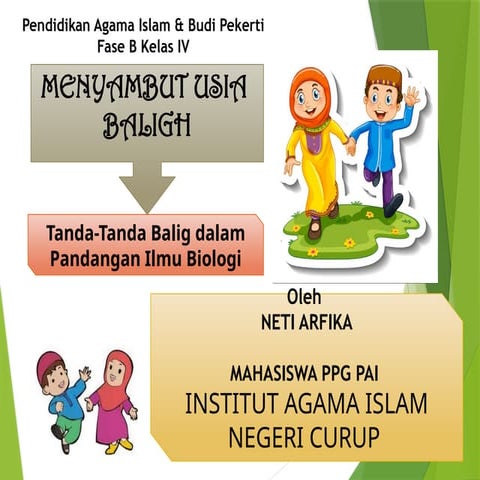 Pendidikan Agama Islam & Budi Pekerti
Fase B Kelas IV

MENYAMBUT USIA BALIGH

Tanda-Tanda Balig dalam Pandangan Ilmu Biologi

Oleh
NETI ARFIKA

MAHASISWA PPG PAI
INSTITUT AGAMA ISLAM NEGERI CURUP